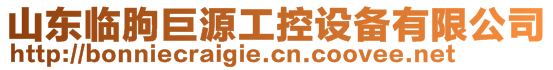 山东临朐巨源工控设备有限公司
http://bonniecraigie.cn.coovee.net